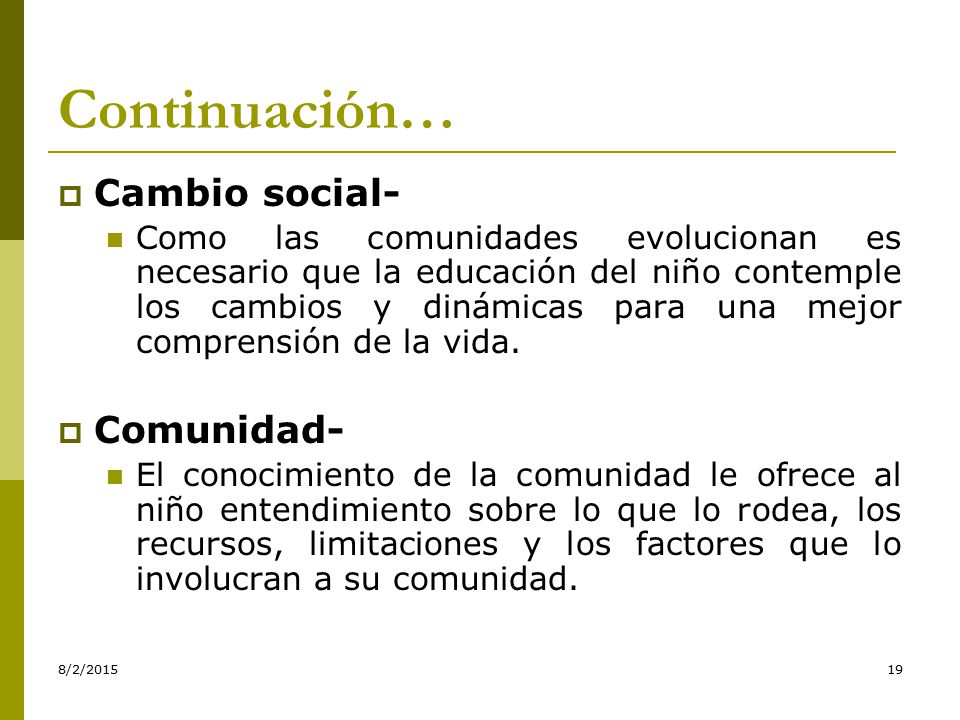 Continuación…

Cambio social-

Como las comunidades evolucionan es necesario que la educación del niño contemple los cambios y dinámicas para una mejor comprensión de la vida.

Comunidad-

El conocimiento de la comunidad le ofrece al niño entendimiento sobre lo que lo rodea, los recursos, limitaciones y los factores que lo involucran a su comunidad.

8/2/2015

19